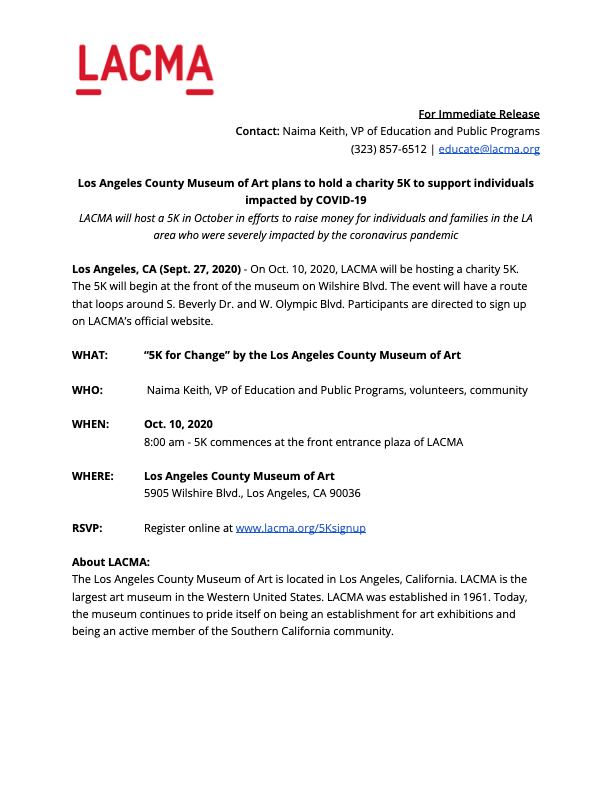 LACMA

For Immediate Release
Contact: Naima Keith, VP of Education and Public Programs
(323) 857-6512 | educate@lacma.org

Los Angeles County Museum of Art plans to hold a charity 5K to support individuals impacted by COVID-19
LACMA will host a 5K in October in efforts to raise money for individuals and families in the LA area who were severely impacted by the coronavirus pandemic

Los Angeles, CA (Sept. 27, 2020) - On Oct. 10, 2020, LACMA will be hosting a charity 5K. The 5K will begin at the front of the museum on Wilshire Blvd. The event will have a route that loops around S. Beverly Dr. and W. Olympic Blvd. Participants are directed to sign up on LACMA's official website.

WHAT: "5K for Change" by the Los Angeles County Museum of Art

WHO: Naima Keith, VP of Education and Public Programs, volunteers, community

WHEN: Oct. 10, 2020
8:00 am - 5K commences at the front entrance plaza of LACMA

WHERE: Los Angeles County Museum of Art
5905 Wilshire Blvd., Los Angeles, CA 90036

RSVP: Register online at www.lacma.org/5Ksignup

About LACMA:
The Los Angeles County Museum of Art is located in Los Angeles, California. LACMA is the largest art museum in the Western United States. LACMA was established in 1961. Today, the museum continues to pride itself on being an establishment for art exhibitions and being an active member of the Southern California community.